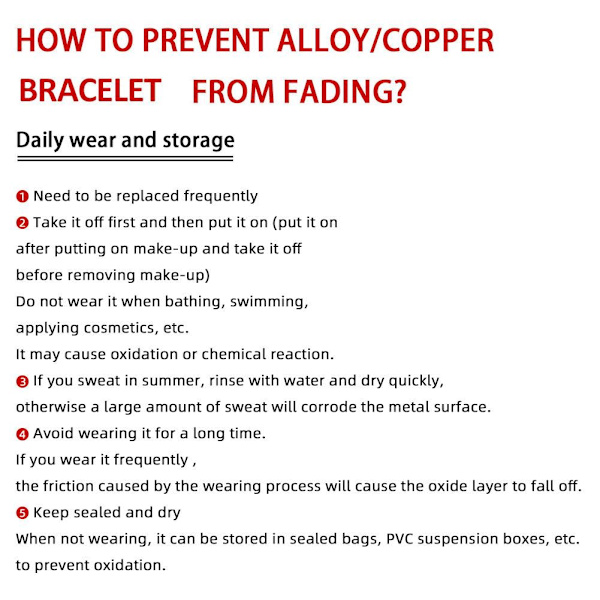 HOW TO PREVENT ALLOY/COPPER BRACELET FROM FADING?

Daily wear and storage

❶ Need to be replaced frequently
❷ Take it off first and then put it on (put it on after putting on make-up and take it off before removing make-up)
Do not wear it when bathing, swimming, applying cosmetics, etc.
It may cause oxidation or chemical reaction.
❸ If you sweat in summer, rinse with water and dry quickly, otherwise a large amount of sweat will corrode the metal surface.
❹ Avoid wearing it for a long time.
If you wear it frequently ,
the friction caused by the wearing process will cause the oxide layer to fall off.
❺ Keep sealed and dry
When not wearing, it can be stored in sealed bags, PVC suspension boxes, etc. to prevent oxidation.